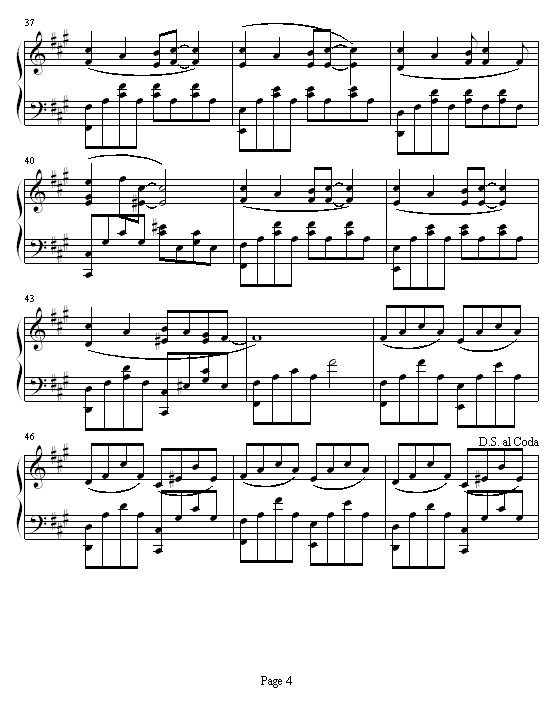 37

40

43

46

D.S. al Coda

Page 4